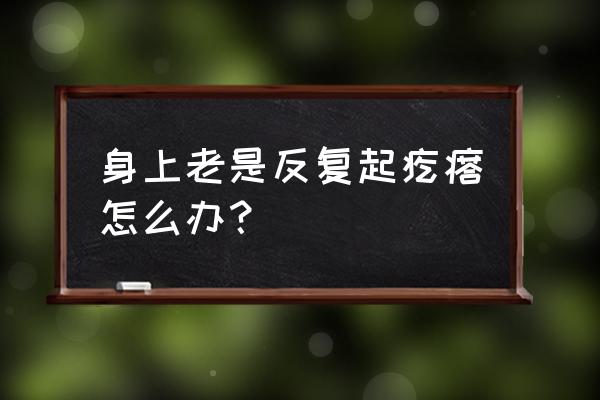 身上老是反复起疙瘩怎么办？